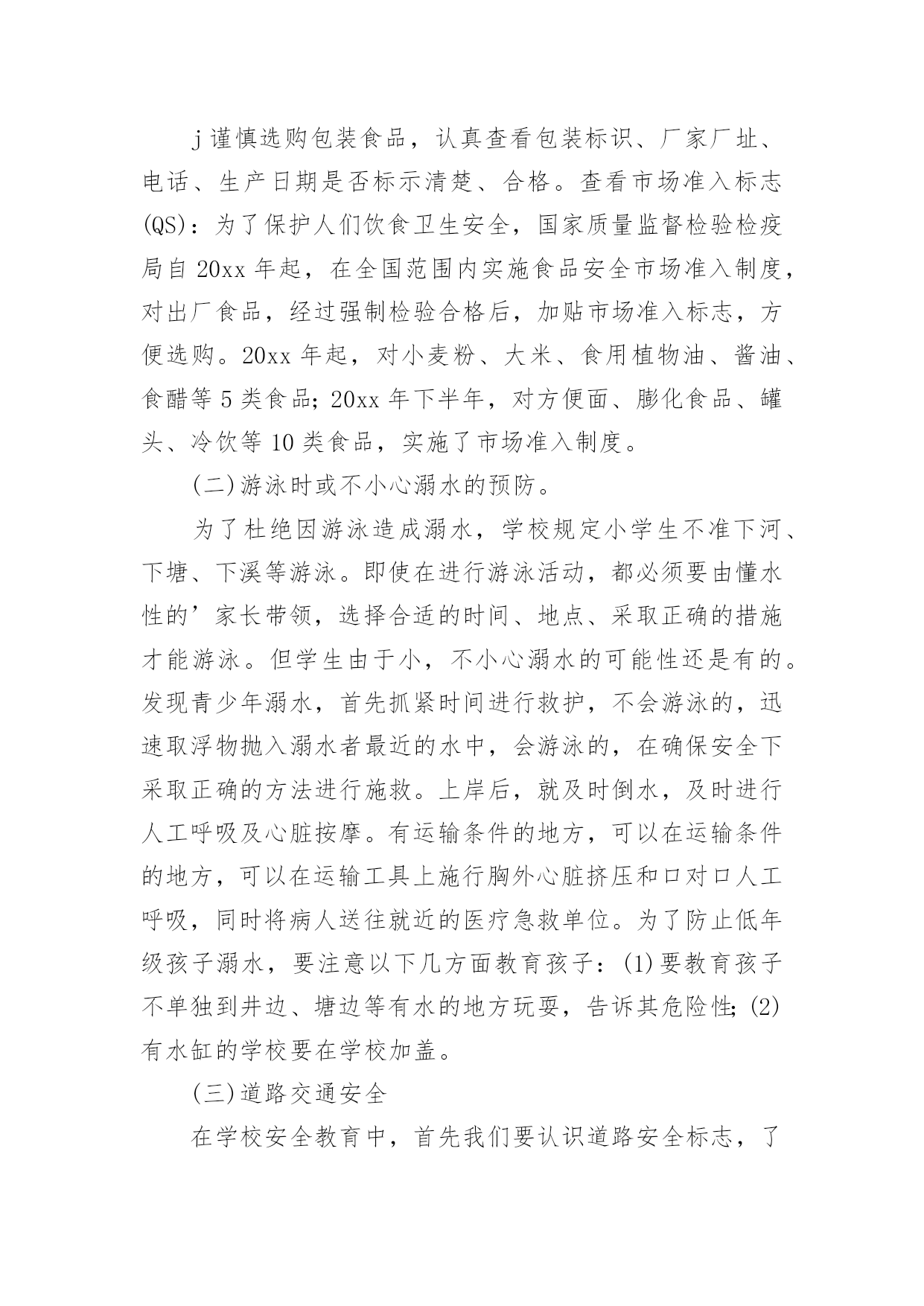 j 谨慎选购包装食品，认真查看包装标识、厂家厂址、电话、生产日期是否标示清楚、合格。查看市场准入标志(QS)：为了保护人们饮食卫生安全，国家质量监督检验检疫局自 20xx 年起，在全国范围内实施食品安全市场准入制度，对出厂食品，经过强制检验合格后，加贴市场准入标志，方便选购。20xx 年起，对小麦粉、大米、食用植物油、酱油、食醋等 5 类食品；20xx 年下半年，对方便面、膨化食品、罐头、冷饮等 10 类食品，实施了市场准入制度。

(二)游泳时或不小心溺水的预防。

为了杜绝因游泳造成溺水，学校规定小学生不准下河、下塘、下溪等游泳。即使在进行游泳活动，都必须要由懂水性的’家长带领，选择合适的时间、地点、采取正确的措施才能游泳。但学生由于小，不小心溺水的可能性还是有的。发现青少年溺水，首先抓紧时间进行救护，不会游泳的，迅速取浮物抛入溺水者最近的水中，会游泳的，在确保安全下采取正确的方法进行施救。上岸后，就及时倒水，及时进行人工呼吸及心脏按摩。有运输条件的地方，可以在运输条件的地方，可以在运输工具上施行胸外心脏挤压和口对口人工呼吸，同时将病人送往就近的医疗急救单位。为了防止低年级孩子溺水，要注意以下几方面教育孩子：(1)要教育孩子不单独到井边、塘边等有水的地方玩耍，告诉其危险性；(2)有水缸的学校要在学校加盖。

(三)道路交通安全

在学校安全教育中，首先我们要认识道路安全标志，了